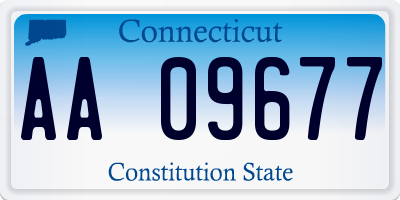 Connecticut

AA 09677

Constitution State